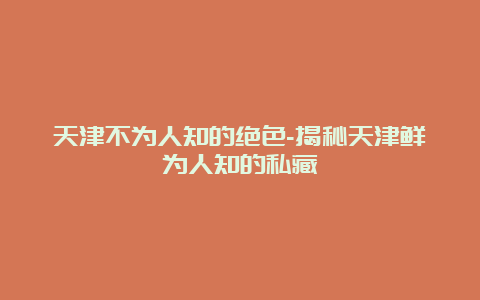 天津不为人知的绝色-揭秘天津鲜为人知的私藏